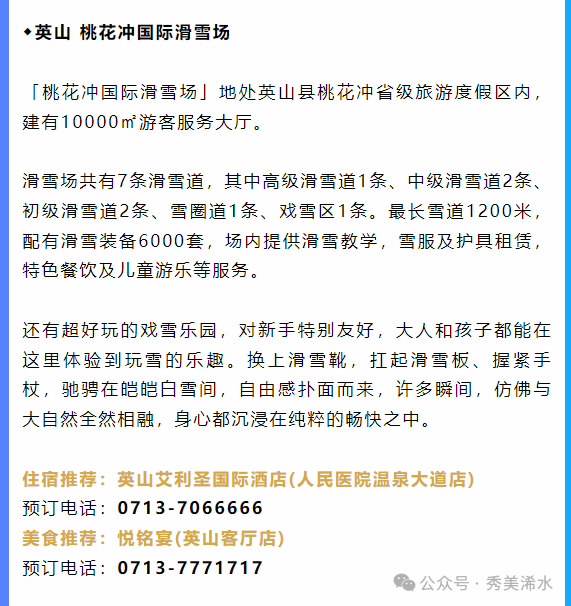 ◆英山 桃花冲国际滑雪场

「桃花冲国际滑雪场」地处英山县桃花冲省级旅游度假区内，建有10000㎡游客服务大厅。

滑雪场共有7条滑雪道，其中高级滑雪道1条、中级滑雪道2条、初级滑雪道2条、雪圈道1条、戏雪区1条。最长雪道1200米，配有滑雪装备6000套，场内提供滑雪教学，雪服及护具租赁，特色餐饮及儿童游乐等服务。

还有超好玩的戏雪乐园，对新手特别友好，大人和孩子都能在这里体验到玩雪的乐趣。换上滑雪靴，扛起滑雪板、握紧手杖，驰骋在皑皑白雪间，自由感扑面而来，许多瞬间，仿佛与大自然全然相融，身心都沉浸在纯粹的畅快之中。

住宿推荐：英山艾利圣国际酒店(人民医院温泉大道店)
预订电话：0713-7066666
美食推荐：悦铭宴(英山客厅店)
预订电话：0713-7771717

公众号 · 秀美浠水